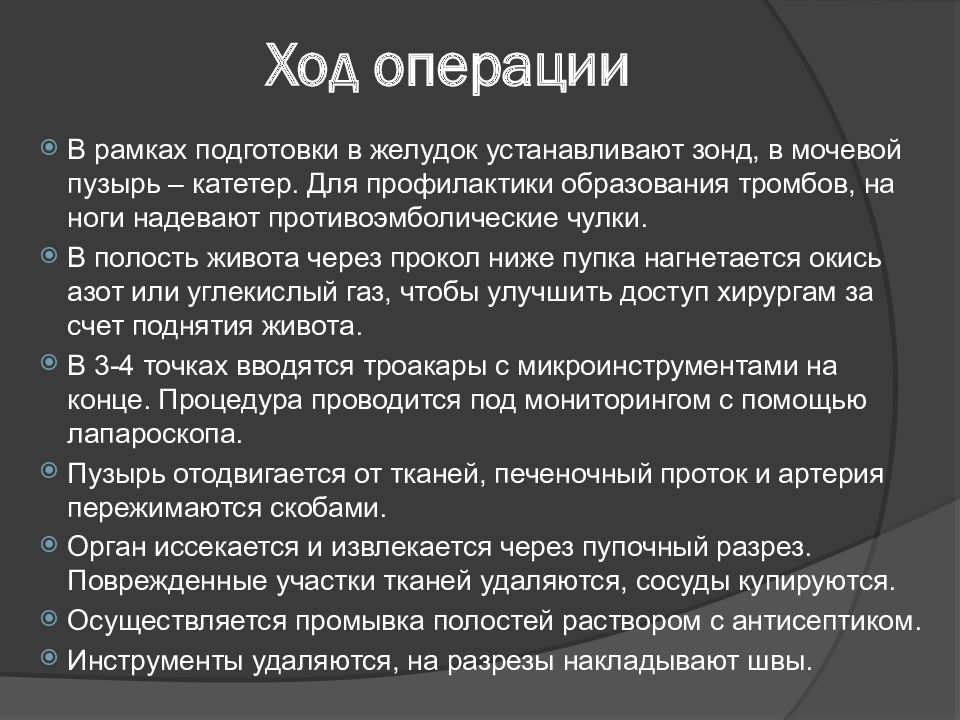 Ход операции

В рамках подготовки в желудок устанавливают зонд, в мочевой пузырь – катетер. Для профилактики образования тромбов, на ноги надевают противоэмболические чулки.

В полость живота через прокол ниже пупка нагнетается окись азот или углекислый газ, чтобы улучшить доступ хирургам за счет поднятия живота.

В 3-4 точках вводятся троакары с микроинструментами на конце. Процедура проводится под мониторингом с помощью лапароскопа.

Пузырь отодвигается от тканей, печеночный проток и артерия пережимаются скобами.

Орган иссекается и извлекается через пупочный разрез. Поврежденные участки тканей удаляются, сосуды купируются.

Осуществляется промывка полостей раствором с антисептиком.

Инструменты удаляются, на разрезы накладывают швы.